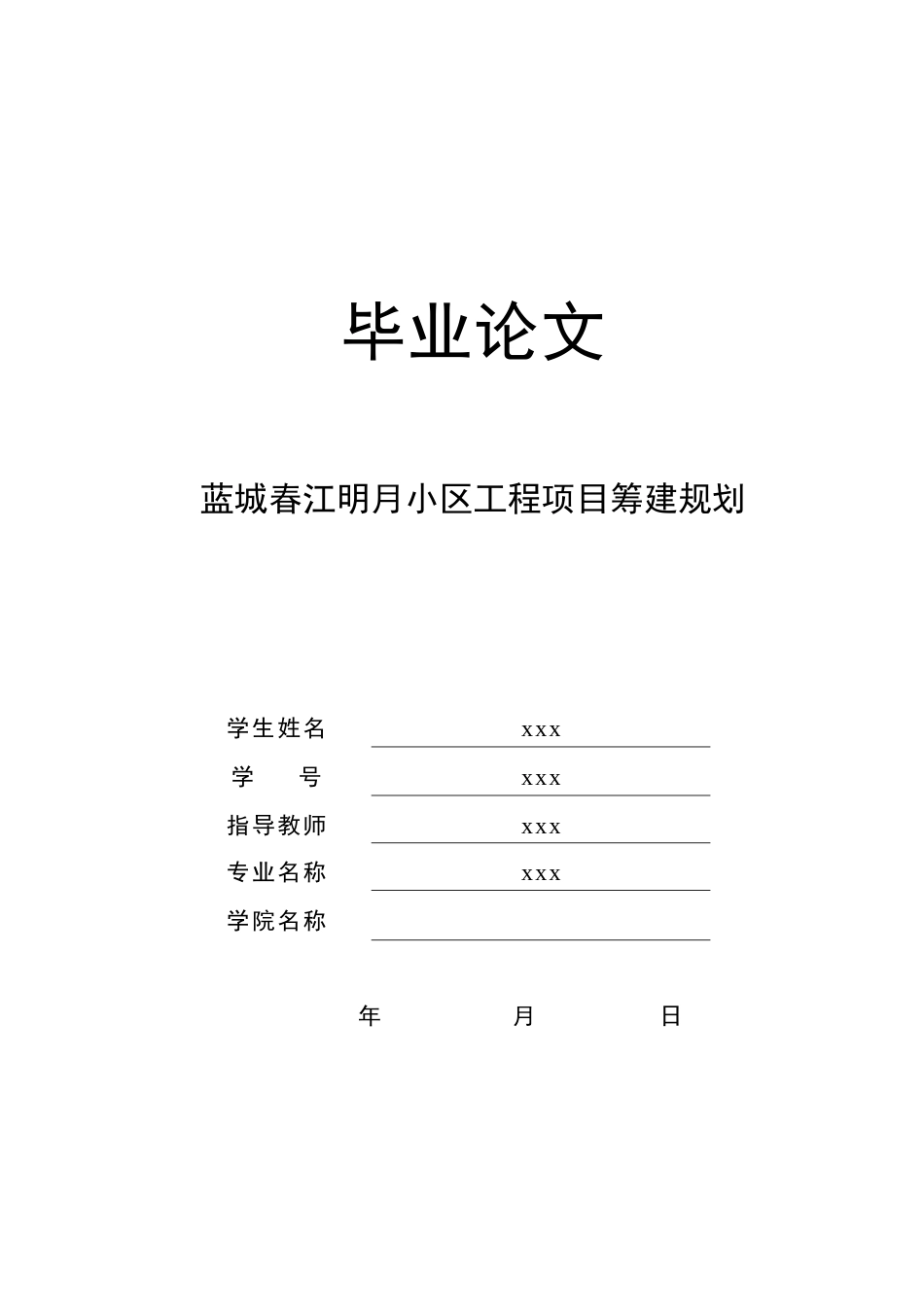 毕业论文

蓝城春江明月小区工程项目筹建规划

学生姓名 xxx
学 号 xxx
指导教师 xxx
专业名称 xxx
学院名称

年 月 日